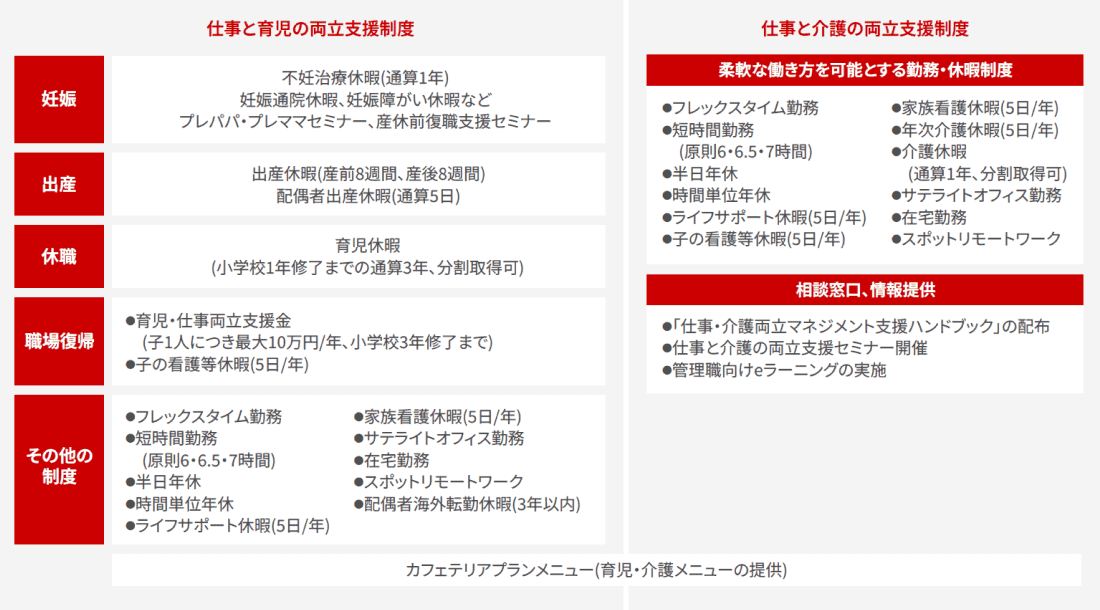 仕事と育児の両立支援制度

妊娠

不妊治療休暇(通算1年)
妊娠通院休暇、妊娠障がい休暇など
プレパパ・プレママセミナー、産休前復職支援セミナー

出産

出産休暇(産前8週間、産後8週間)
配偶者出産休暇(通算5日)

休職

育児休暇
(小学校1年修了までの通算3年、分割取得可)

職場復帰

●育児・仕事両立支援金
(子1人につき最大10万円/年、小学校3年修了まで)
●子の看護等休暇(5日/年)

その他の制度

●フレックスタイム勤務
●短時間勤務
(原則6・6.5・7時間)
●半日年休
●時間単位年休
●ライフサポート休暇(5日/年)

●家族看護休暇(5日/年)
●サテライトオフィス勤務
●在宅勤務
●スポットリモートワーク
●配偶者海外転勤休暇(3年以内)

仕事と介護の両立支援制度

柔軟な働き方を可能とする勤務・休暇制度

●フレックスタイム勤務
●短時間勤務
(原則6・6.5・7時間)
●半日年休
●時間単位年休
●ライフサポート休暇(5日/年)
●子の看護等休暇(5日/年)

●家族看護休暇(5日/年)
●年次介護休暇(5日/年)
●介護休暇
(通算1年、分割取得可)
●サテライトオフィス勤務
●在宅勤務
●スポットリモートワーク

相談窓口、情報提供

●「仕事・介護両立マネジメント支援ハンドブック」の配布
●仕事と介護の両立支援セミナー開催
●管理職向けeラーニングの実施

カフェテリアプランメニュー(育児・介護メニューの提供)